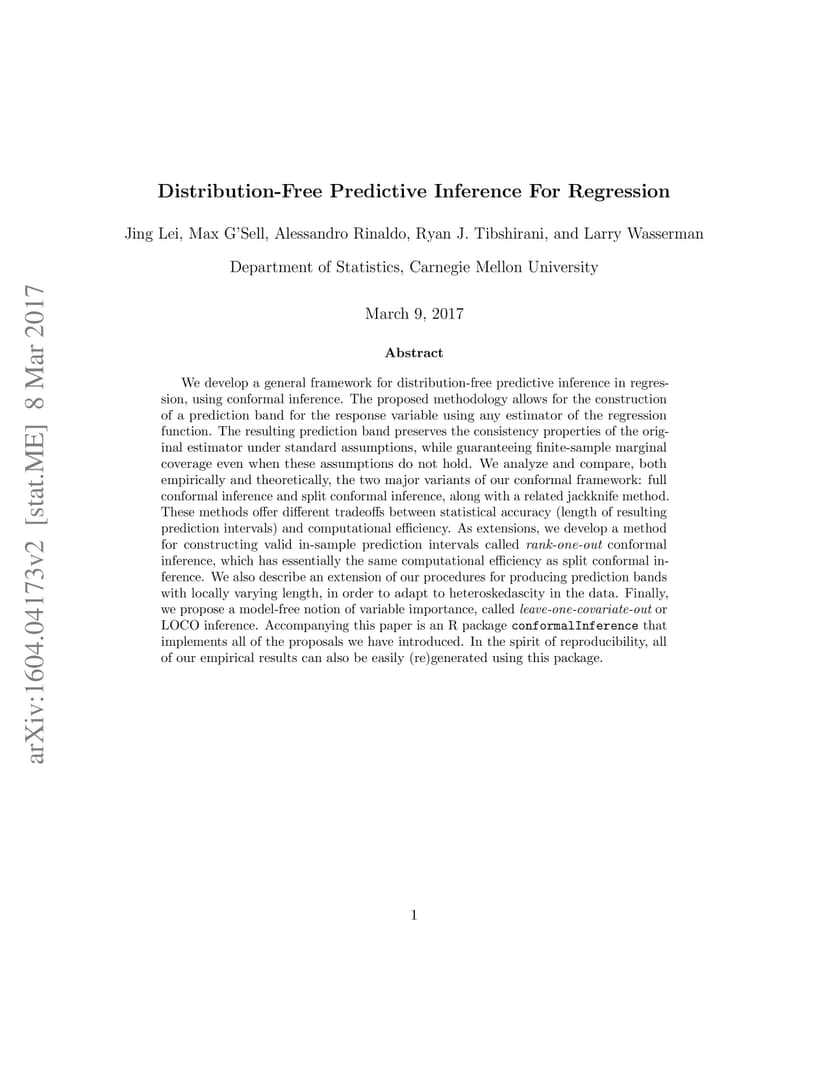 arXiv:1604.04173v2 [stat.ME] 8 Mar 2017

Distribution-Free Predictive Inference For Regression

Jing Lei, Max G'Sell, Alessandro Rinaldo, Ryan J. Tibshirani, and Larry Wasserman

Department of Statistics, Carnegie Mellon University

March 9, 2017

Abstract

We develop a general framework for distribution-free predictive inference in regression, using conformal inference. The proposed methodology allows for the construction of a prediction band for the response variable using any estimator of the regression function. The resulting prediction band preserves the consistency properties of the original estimator under standard assumptions, while guaranteeing finite-sample marginal coverage even when these assumptions do not hold. We analyze and compare, both empirically and theoretically, the two major variants of our conformal framework: full conformal inference and split conformal inference, along with a related jackknife method. These methods offer different tradeoffs between statistical accuracy (length of resulting prediction intervals) and computational efficiency. As extensions, we develop a method for constructing valid in-sample prediction intervals called rank-one-out conformal inference, which has essentially the same computational efficiency as split conformal inference. We also describe an extension of our procedures for producing prediction bands with locally varying length, in order to adapt to heteroskedascity in the data. Finally, we propose a model-free notion of variable importance, called leave-one-covariate-out or LOCO inference. Accompanying this paper is an R package conformalInference that implements all of the proposals we have introduced. In the spirit of reproducibility, all of our empirical results can also be easily (re)generated using this package.

1